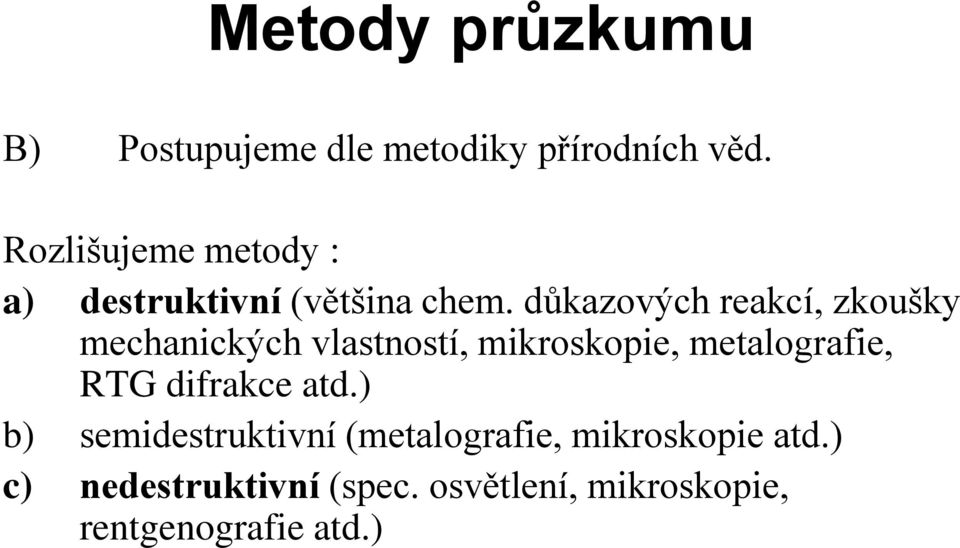 Metody průzkumu

B) Postupujeme dle metodiky přírodních věd.

Rozlišujeme metody :

a) destruktivní (většina chem. důkazových reakcí, zkoušky mechanických vlastností, mikroskopie, metalografie, RTG difrakce atd.)

b) semidestruktivní (metalografie, mikroskopie atd.)

c) nedestruktivní (spec. osvětlení, mikroskopie, rentgenografie atd.)